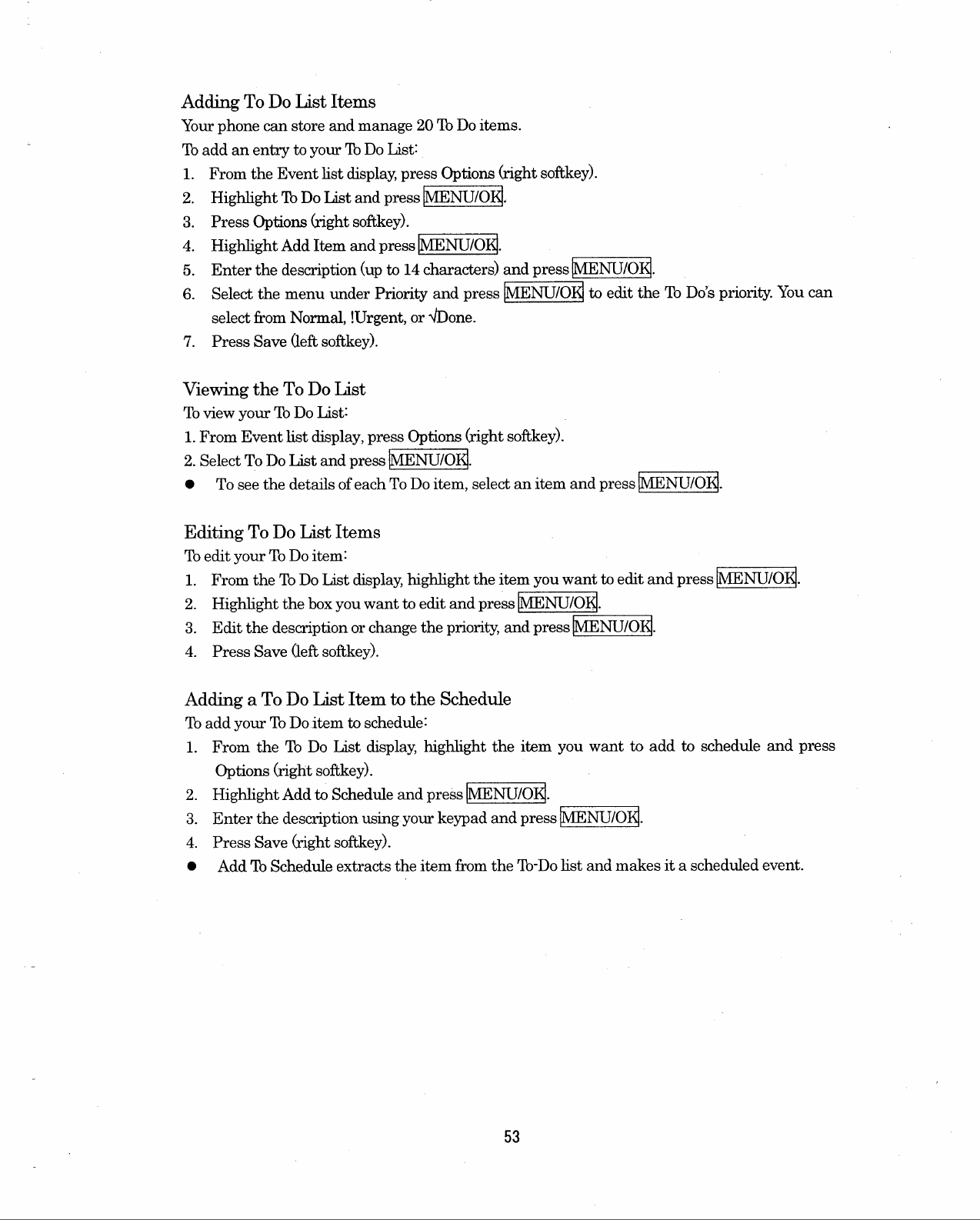 Adding To Do List Items

Your phone can store and manage 20 To Do items.

To add an entry to your To Do List:

1. From the Event list display, press Options (right softkey).
2. Highlight To Do List and press MENU/OK.
3. Press Options (right softkey).
4. Highlight Add Item and press MENU/OK.
5. Enter the description (up to 14 characters) and press MENU/OK.
6. Select the menu under Priority and press MENU/OK to edit the To Do's priority. You can select from Normal, !Urgent, or √Done.
7. Press Save (left softkey).

Viewing the To Do List

To view your To Do List:

1. From Event list display, press Options (right softkey).
2. Select To Do List and press MENU/OK.

● To see the details of each To Do item, select an item and press MENU/OK.

Editing To Do List Items

To edit your To Do item:

1. From the To Do List display, highlight the item you want to edit and press MENU/OK.
2. Highlight the box you want to edit and press MENU/OK.
3. Edit the description or change the priority, and press MENU/OK.
4. Press Save (left softkey).

Adding a To Do List Item to the Schedule

To add your To Do item to schedule:

1. From the To Do List display, highlight the item you want to add to schedule and press Options (right softkey).
2. Highlight Add to Schedule and press MENU/OK.
3. Enter the description using your keypad and press MENU/OK.
4. Press Save (right softkey).

● Add To Schedule extracts the item from the To-Do list and makes it a scheduled event.

53